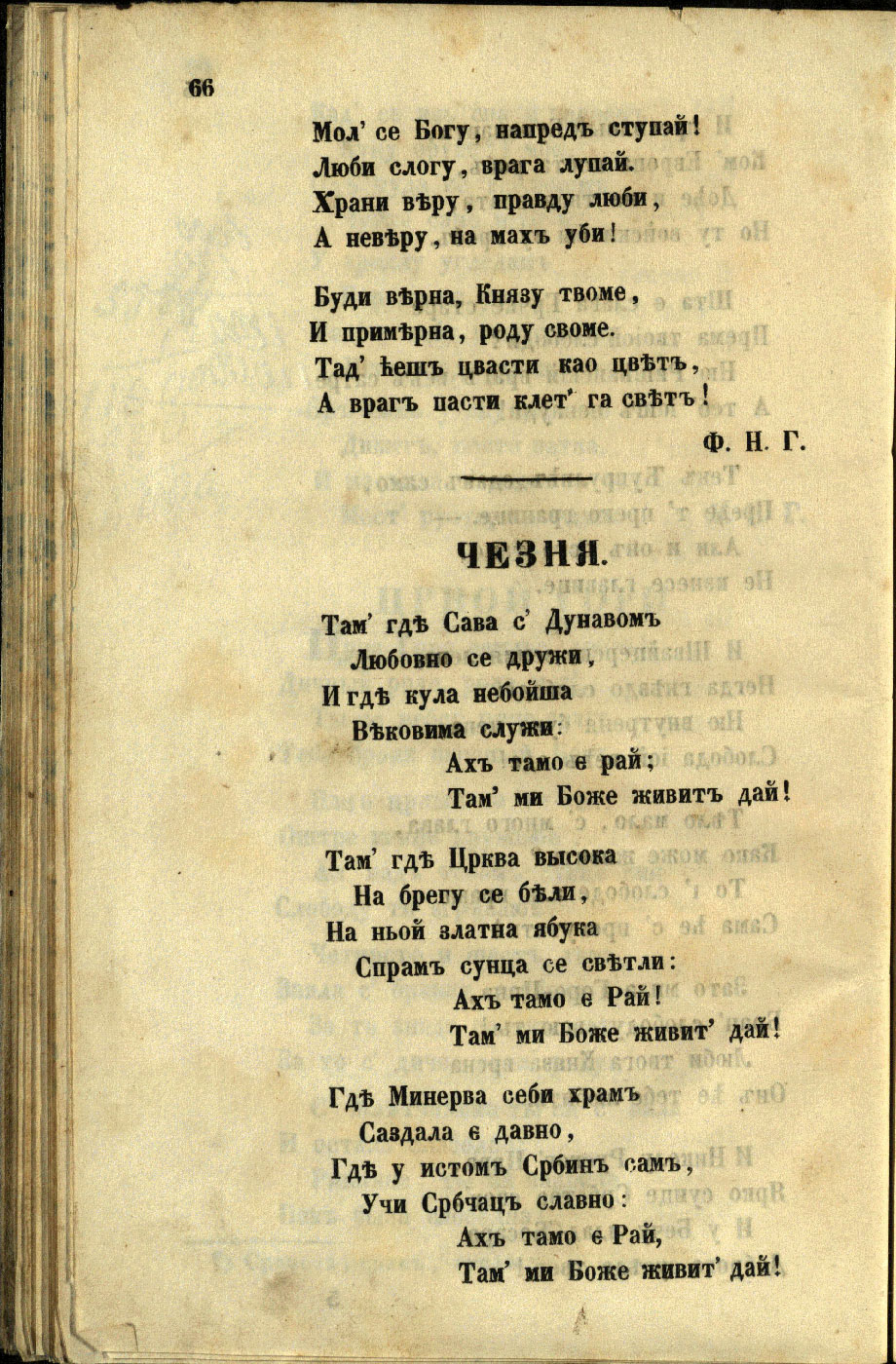 66

Мол' се Богу, напредъ ступай!
Люби слогу, врага лупай.
Храни вѣру, правду люби,
А невѣру, на махъ уби!

Буди вѣрна, Князу твоме,
И примѣрна, роду своме.
Тад' ћешъ цвасти као цвѣтъ,
А врагъ пасти клет' га свѣтъ!

Ф. Н. Г.

ЧЕЗНЯ.

Там' гдѣ Сава с' Дунавомъ
Любовно се дружи,
И гдѣ кула небойша
Вѣковима служи:
Ахъ тамо є рай;
Там' ми Боже живитъ дай!

Там' гдѣ Црква высока
На брегу се бѣли,
На ньой златна ябука
Спрамъ сунца се свѣтли:
Ахъ тамо є Рай!
Там' ми Боже живит' дай!

Гдѣ Минерва себи храмъ
Саздала є давно,
Гдѣ у истомъ Србинъ самъ,
Учи Србчацъ славно:
Ахъ тамо є Рай,
Там' ми Боже живит' дай!